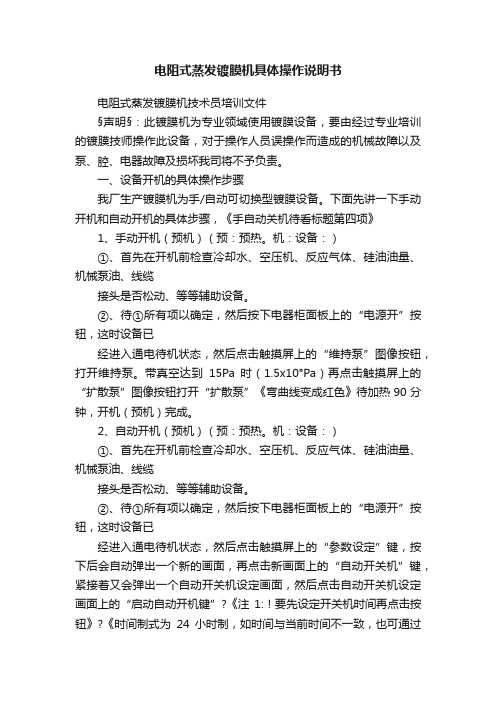 电阻式蒸发镀膜机具体操作说明书

电阻式蒸发镀膜机技术员培训文件

§声明§：此镀膜机为专业领域使用镀膜设备，要由经过专业培训的镀膜技师操作此设备，对于操作人员误操作而造成的机械故障以及泵、腔、电器故障及损坏我司将不予负责。

一、设备开机的具体操作步骤

我厂生产镀膜机为手/自动可切换型镀膜设备。下面先讲一下手动开机和自动开机的具体步骤，《手自动关机待看标题第四项》

1、手动开机（预机）（预：预热。机：设备：）

①、首先在开机前检查冷却水、空压机、反应气体、硅油油量、机械泵油、线缆

接头是否松动、等等辅助设备。

②、待①所有项以确定，然后按下电器柜面板上的“电源开”按钮，这时设备已

经进入通电待机状态，然后点击触摸屏上的“维持泵”图像按钮，打开维持泵。带真空达到 15Pa 时（1.5x10°Pa）再点击触摸屏上的“扩散泵”图像按钮打开“扩散泵”《弯曲线变成红色》待加热 90 分钟，开机（预机）完成。

2、自动开机（预机）（预：预热。机：设备：）

①、首先在开机前检查冷却水、空压机、反应气体、硅油油量、机械泵油、线缆

接头是否松动、等等辅助设备。

②、待①所有项以确定，然后按下电器柜面板上的“电源开”按钮，这时设备已

经进入通电待机状态，然后点击触摸屏上的“参数设定”键，按下后会自动弹出一个新的画面，再点击新画面上的“自动开关机”键，紧接着又会弹出一个自动开关机设定画面，然后点击自动开关机设定画面上的“启动自动开机键”？《注 1:！要先设定开关机时间再点击按钮》？《时间制式为 24 小时制，如时间与当前时间不一致，也可通过